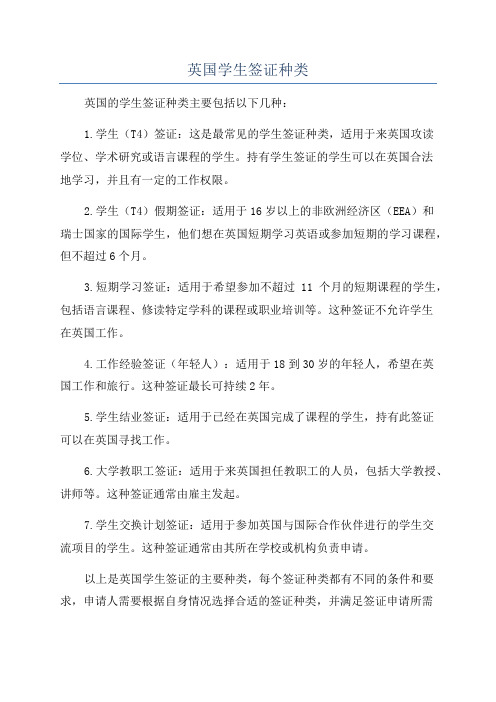 英国学生签证种类

英国的学生签证种类主要包括以下几种：

1.学生（T4）签证：这是最常见的学生签证种类，适用于来英国攻读学位、学术研究或语言课程的学生。持有学生签证的学生可以在英国合法地学习，并且有一定的工作权限。

2.学生（T4）假期签证：适用于16岁以上的非欧洲经济区（EEA）和瑞士国家的国际学生，他们想在英国短期学习英语或参加短期的学习课程，但不超过6个月。

3.短期学习签证：适用于希望参加不超过 11 个月的短期课程的学生，包括语言课程、修读特定学科的课程或职业培训等。这种签证不允许学生在英国工作。

4.工作经验签证（年轻人）：适用于18到30岁的年轻人，希望在英国工作和旅行。这种签证最长可持续2年。

5.学生结业签证：适用于已经在英国完成了课程的学生，持有此签证可以在英国寻找工作。

6.大学教职工签证：适用于来英国担任教职工的人员，包括大学教授、讲师等。这种签证通常由雇主发起。

7.学生交换计划签证：适用于参加英国与国际合作伙伴进行的学生交流项目的学生。这种签证通常由其所在学校或机构负责申请。

以上是英国学生签证的主要种类，每个签证种类都有不同的条件和要求，申请人需要根据自身情况选择合适的签证种类，并满足签证申请所需